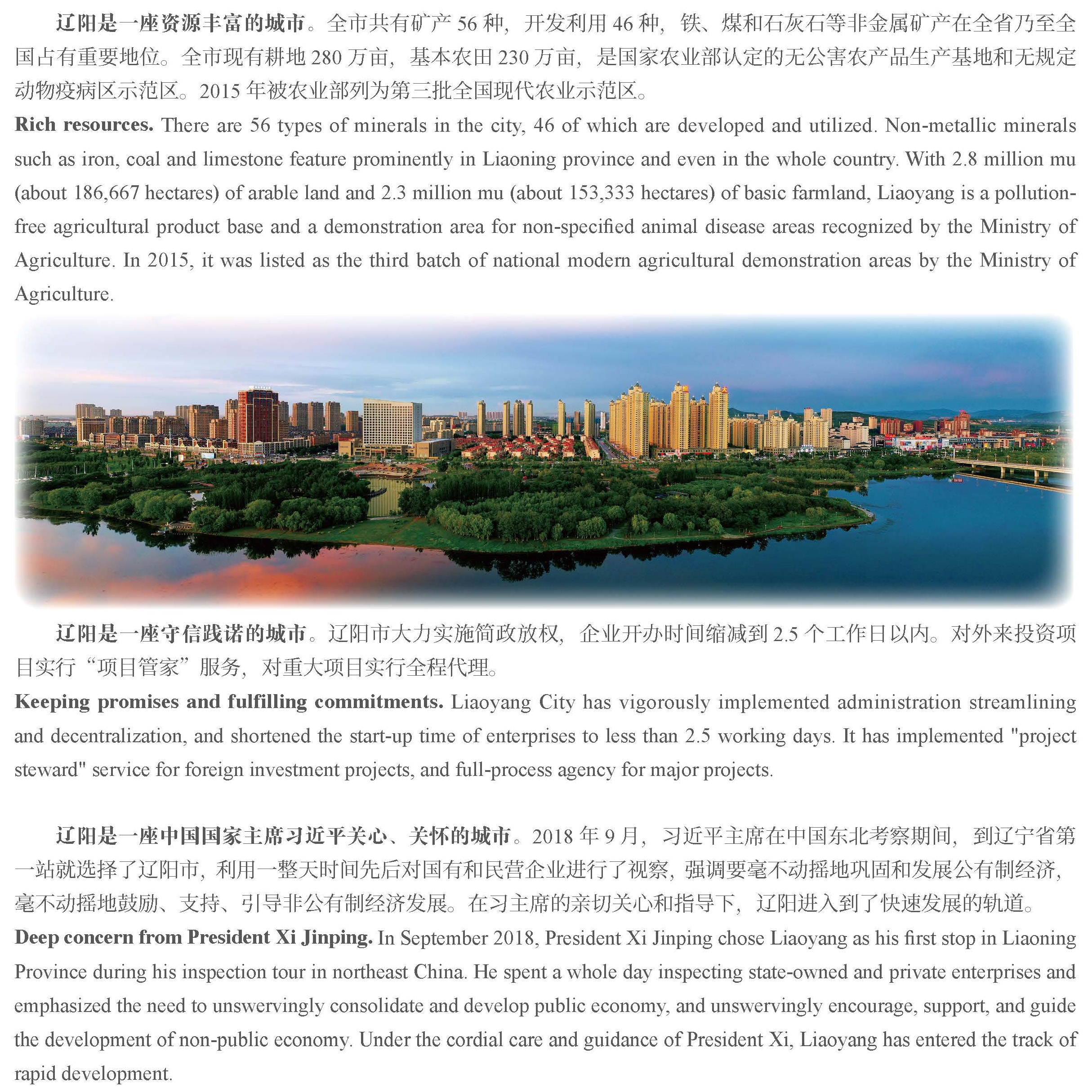 辽阳是一座资源丰富的城市。全市共有矿产 56 种，开发利用 46 种，铁、煤和石灰石等非金属矿产在全省乃至全国占有重要地位。全市现有耕地 280 万亩，基本农田 230 万亩，是国家农业部认定的无公害农产品生产基地和无规定动物疫病区示范区。2015 年被农业部列为第三批全国现代农业示范区。

Rich resources. There are 56 types of minerals in the city, 46 of which are developed and utilized. Non-metallic minerals such as iron, coal and limestone feature prominently in Liaoning province and even in the whole country. With 2.8 million mu (about 186,667 hectares) of arable land and 2.3 million mu (about 153,333 hectares) of basic farmland, Liaoyang is a pollution-free agricultural product base and a demonstration area for non-specified animal disease areas recognized by the Ministry of Agriculture. In 2015, it was listed as the third batch of national modern agricultural demonstration areas by the Ministry of Agriculture.

辽阳是一座守信践诺的城市。辽阳市大力实施简政放权，企业开办时间缩减到 2.5 个工作日以内。对外来投资项目实行“项目管家”服务，对重大项目实行全程代理。

Keeping promises and fulfilling commitments. Liaoyang City has vigorously implemented administration streamlining and decentralization, and shortened the start-up time of enterprises to less than 2.5 working days. It has implemented "project steward" service for foreign investment projects, and full-process agency for major projects.

辽阳是一座中国国家主席习近平关心、关怀的城市。2018 年 9 月，习近平主席在中国东北考察期间，到辽宁省第一站就选择了辽阳市，利用一整天时间先后对国有和民营企业进行了视察，强调要毫不动摇地巩固和发展公有制经济，毫不动摇地鼓励、支持、引导非公有制经济发展。在习主席的亲切关心和指导下，辽阳进入到了快速发展的轨道。

Deep concern from President Xi Jinping. In September 2018, President Xi Jinping chose Liaoyang as his first stop in Liaoning Province during his inspection tour in northeast China. He spent a whole day inspecting state-owned and private enterprises and emphasized the need to unswervingly consolidate and develop public economy, and unswervingly encourage, support, and guide the development of non-public economy. Under the cordial care and guidance of President Xi, Liaoyang has entered the track of rapid development.